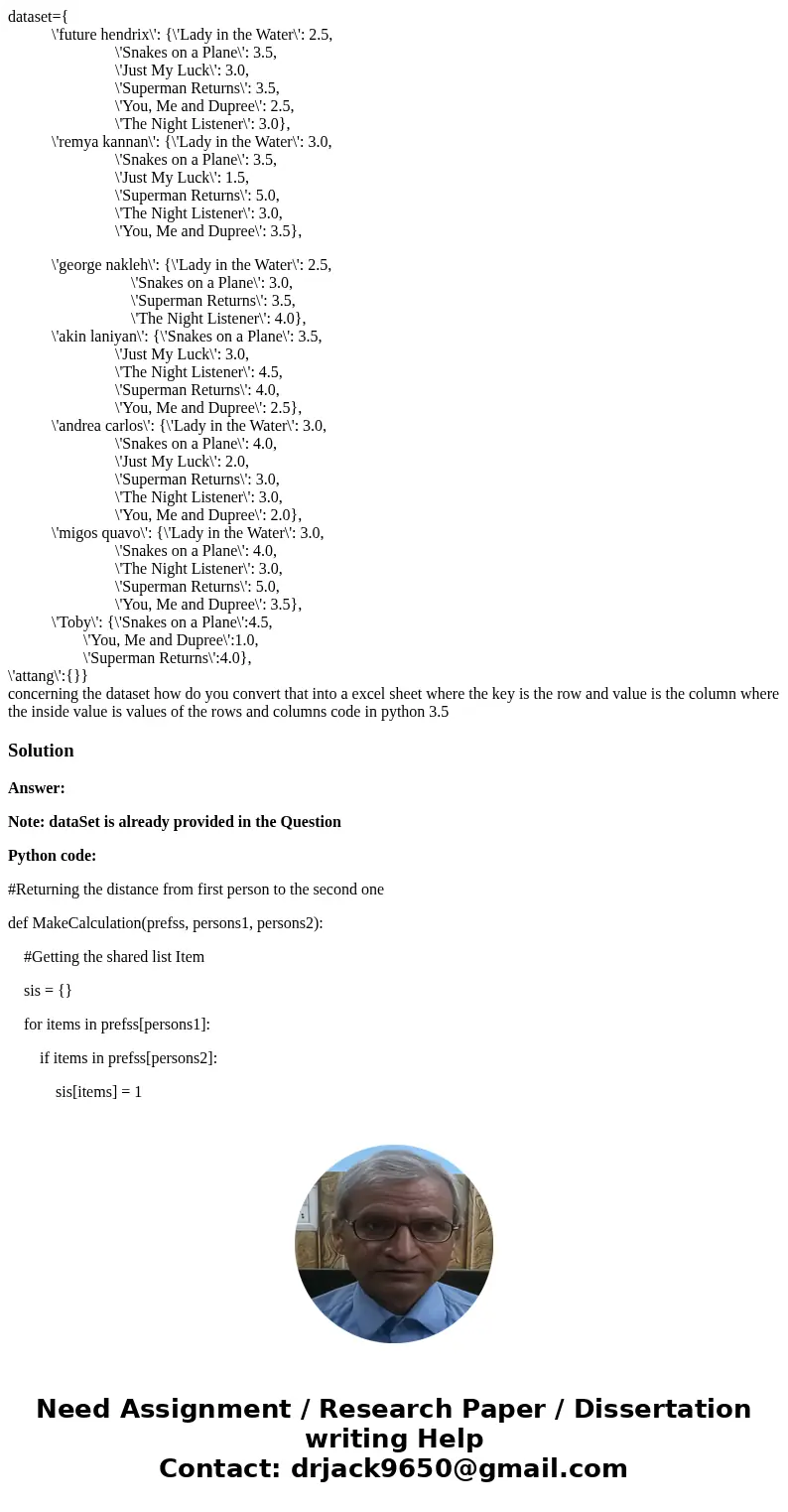 dataset={
\'future hendrix\': {\'Lady in the Water\': 2.5,
\'Snakes on a Plane\': 3.5,
\'Just My Luck\': 3.0,
\'Superman Returns\': 3.5,
\'You, Me and Dupree\': 2.5,
\'The Night Listener\': 3.0},
\'remya kannan\': {\'Lady in the Water\': 3.0,
\'Snakes on a Plane\': 3.5,
\'Just My Luck\': 1.5,
\'Superman Returns\': 5.0,
\'The Night Listener\': 3.0,
\'You, Me and Dupree\': 3.5},

\'george nakleh\': {\'Lady in the Water\': 2.5,
\'Snakes on a Plane\': 3.0,
\'Superman Returns\': 3.5,
\'The Night Listener\': 4.0},
\'akin laniyan\': {\'Snakes on a Plane\': 3.5,
\'Just My Luck\': 3.0,
\'The Night Listener\': 4.5,
\'Superman Returns\': 4.0,
\'You, Me and Dupree\': 2.5},
\'andrea carlos\': {\'Lady in the Water\': 3.0,
\'Snakes on a Plane\': 4.0,
\'Just My Luck\': 2.0,
\'Superman Returns\': 3.0,
\'The Night Listener\': 3.0,
\'You, Me and Dupree\': 2.0},
\'migos quavo\': {\'Lady in the Water\': 3.0,
\'Snakes on a Plane\': 4.0,
\'The Night Listener\': 3.0,
\'Superman Returns\': 5.0,
\'You, Me and Dupree\': 3.5},
\'Toby\': {\'Snakes on a Plane\':4.5,
\'You, Me and Dupree\':1.0,
\'Superman Returns\':4.0},
\'attang\':{}}
concerning the dataset how do you convert that into a excel sheet where the key is the row and value is the column where the inside value is values of the rows and columns code in python 3.5

Solution

Answer:

Note: dataSet is already provided in the Question

Python code:

#Returning the distance from first person to the second one

def MakeCalculation(prefss, persons1, persons2):

#Getting the shared list Item

sis = {}

for items in prefss[persons1]:

if items in prefss[persons2]:

sis[items] = 1

Need Assignment / Research Paper / Dissertation writing Help
Contact: drjack9650@gmail.com